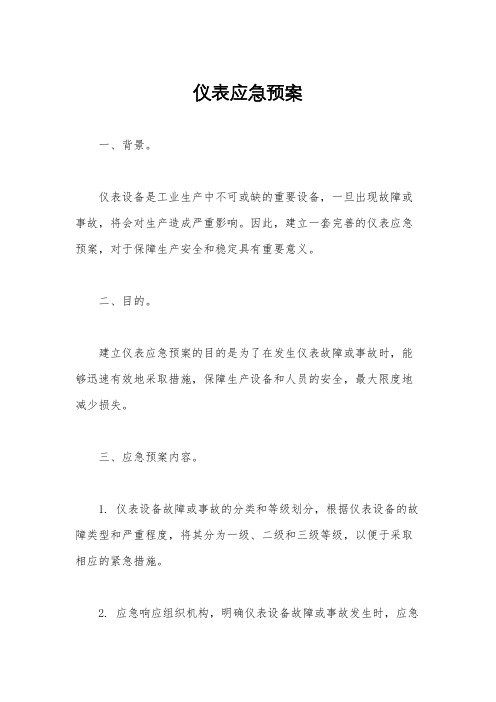 仪表应急预案

一、背景。

仪表设备是工业生产中不可或缺的重要设备，一旦出现故障或事故，将会对生产造成严重影响。因此，建立一套完善的仪表应急预案，对于保障生产安全和稳定具有重要意义。

二、目的。

建立仪表应急预案的目的是为了在发生仪表故障或事故时，能够迅速有效地采取措施，保障生产设备和人员的安全，最大限度地减少损失。

三、应急预案内容。

1. 仪表设备故障或事故的分类和等级划分，根据仪表设备的故障类型和严重程度，将其分为一级、二级和三级等级，以便于采取相应的紧急措施。

2. 应急响应组织机构，明确仪表设备故障或事故发生时，应急